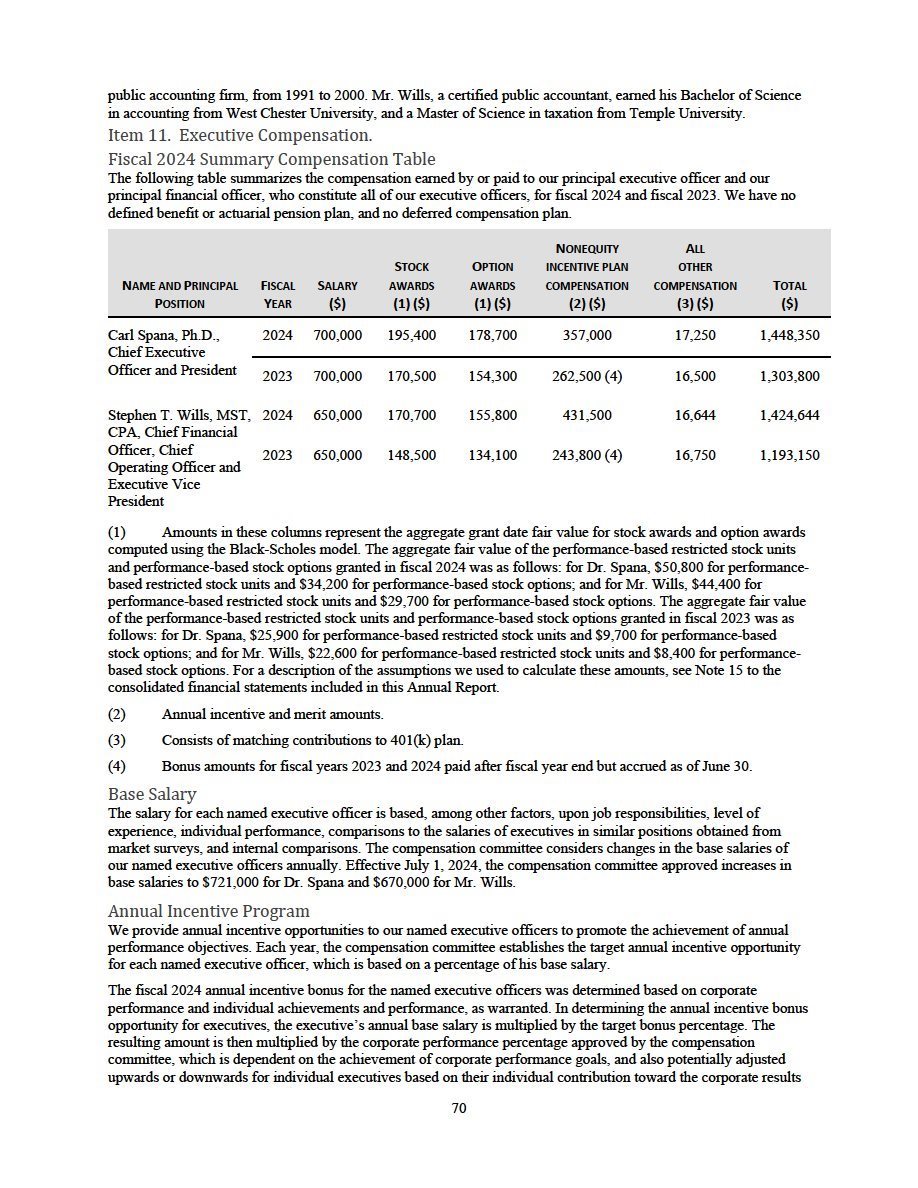 public accounting firm, from 1991 to 2000. Mr. Wills, a certified public accountant, earned his Bachelor of Science in accounting from West Chester University, and a Master of Science in taxation from Temple University.

Item 11. Executive Compensation.

Fiscal 2024 Summary Compensation Table

The following table summarizes the compensation earned by or paid to our principal executive officer and our principal financial officer, who constitute all of our executive officers, for fiscal 2024 and fiscal 2023. We have no defined benefit or actuarial pension plan, and no deferred compensation plan.

| NAME AND PRINCIPAL POSITION | FISCAL YEAR | SALARY ($) | STOCK AWARDS (1) ($) | OPTION AWARDS (1) ($) | NONEQUITY INCENTIVE PLAN COMPENSATION (2) ($) | ALL OTHER COMPENSATION (3) ($) | TOTAL ($) |
|---|---|---|---|---|---|---|---|
| Carl Spana, Ph.D., Chief Executive Officer and President | 2024 | 700,000 | 195,400 | 178,700 | 357,000 | 17,250 | 1,448,350 |
| | 2023 | 700,000 | 170,500 | 154,300 | 262,500 (4) | 16,500 | 1,303,800 |
| Stephen T. Wills, MST, CPA, Chief Financial Officer, Chief Operating Officer and Executive Vice President | 2024 | 650,000 | 170,700 | 155,800 | 431,500 | 16,644 | 1,424,644 |
| | 2023 | 650,000 | 148,500 | 134,100 | 243,800 (4) | 16,750 | 1,193,150 |

(1) Amounts in these columns represent the aggregate grant date fair value for stock awards and option awards computed using the Black-Scholes model. The aggregate fair value of the performance-based restricted stock units and performance-based stock options granted in fiscal 2024 was as follows: for Dr. Spana, $50,800 for performance-based restricted stock units and $34,200 for performance-based stock options; and for Mr. Wills, $44,400 for performance-based restricted stock units and $29,700 for performance-based stock options. The aggregate fair value of the performance-based restricted stock units and performance-based stock options granted in fiscal 2023 was as follows: for Dr. Spana, $25,900 for performance-based restricted stock units and $9,700 for performance-based stock options; and for Mr. Wills, $22,600 for performance-based restricted stock units and $8,400 for performance-based stock options. For a description of the assumptions we used to calculate these amounts, see Note 15 to the consolidated financial statements included in this Annual Report.

(2) Annual incentive and merit amounts.

(3) Consists of matching contributions to 401(k) plan.

(4) Bonus amounts for fiscal years 2023 and 2024 paid after fiscal year end but accrued as of June 30.

Base Salary

The salary for each named executive officer is based, among other factors, upon job responsibilities, level of experience, individual performance, comparisons to the salaries of executives in similar positions obtained from market surveys, and internal comparisons. The compensation committee considers changes in the base salaries of our named executive officers annually. Effective July 1, 2024, the compensation committee approved increases in base salaries to $721,000 for Dr. Spana and $670,000 for Mr. Wills.

Annual Incentive Program

We provide annual incentive opportunities to our named executive officers to promote the achievement of annual performance objectives. Each year, the compensation committee establishes the target annual incentive opportunity for each named executive officer, which is based on a percentage of his base salary.

The fiscal 2024 annual incentive bonus for the named executive officers was determined based on corporate performance and individual achievements and performance, as warranted. In determining the annual incentive bonus opportunity for executives, the executive's annual base salary is multiplied by the target bonus percentage. The resulting amount is then multiplied by the corporate performance percentage approved by the compensation committee, which is dependent on the achievement of corporate performance goals, and also potentially adjusted upwards or downwards for individual executives based on their individual contribution toward the corporate results

70